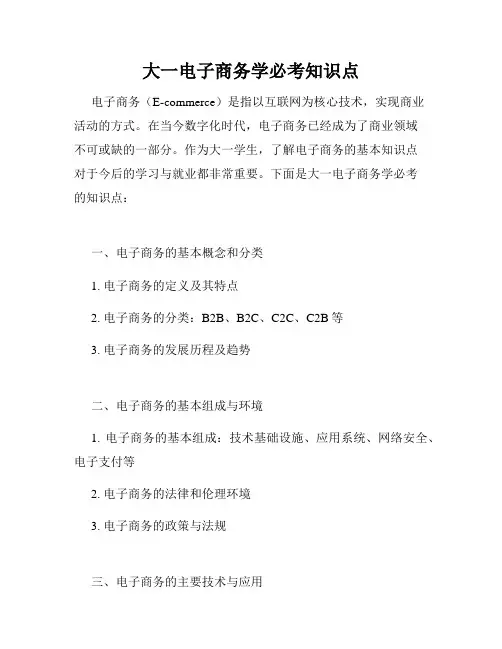 大一电子商务学必考知识点

电子商务（E-commerce）是指以互联网为核心技术，实现商业活动的方式。在当今数字化时代，电子商务已经成为了商业领域不可或缺的一部分。作为大一学生，了解电子商务的基本知识点对于今后的学习与就业都非常重要。下面是大一电子商务学必考的知识点：

一、电子商务的基本概念和分类

1. 电子商务的定义及其特点

2. 电子商务的分类：B2B、B2C、C2C、C2B 等

3. 电子商务的发展历程及趋势

二、电子商务的基本组成与环境

1. 电子商务的基本组成：技术基础设施、应用系统、网络安全、电子支付等

2. 电子商务的法律和伦理环境

3. 电子商务的政策与法规

三、电子商务的主要技术与应用